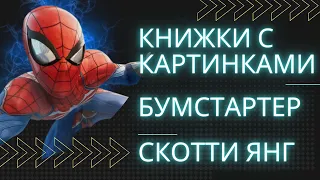 КНИЖКИ С КАРТИНКАМИ

БУМСТАРТЕР

СКОТТИ ЯНГ